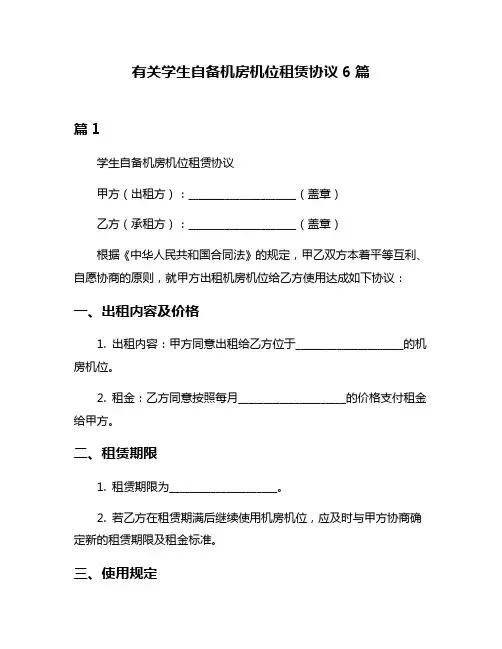 有关学生自备机房机位租赁协议 6 篇

篇 1

学生自备机房机位租赁协议

甲方（出租方）：____________________（盖章）

乙方（承租方）：____________________（盖章）

根据《中华人民共和国合同法》的规定，甲乙双方本着平等互利、自愿协商的原则，就甲方出租机房机位给乙方使用达成如下协议：

一、出租内容及价格

1. 出租内容：甲方同意出租给乙方位于____________________的机房机位。

2. 租金：乙方同意按照每月____________________的价格支付租金给甲方。

二、租赁期限

1. 租赁期限为____________________。

2. 若乙方在租赁期满后继续使用机房机位，应及时与甲方协商确定新的租赁期限及租金标准。

三、使用规定